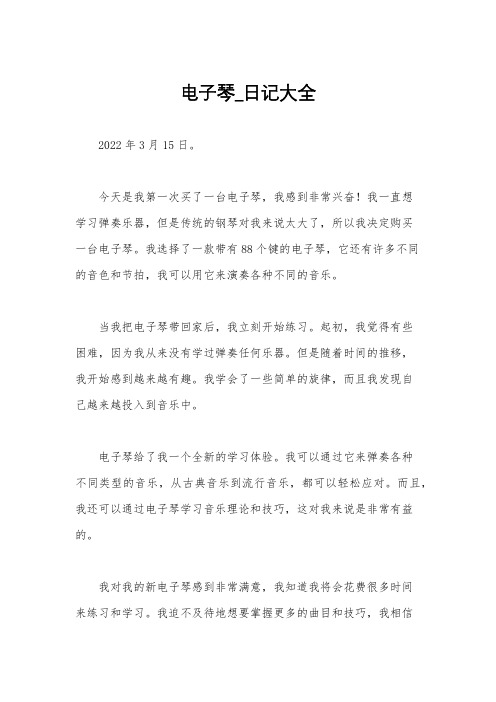 电子琴_日记大全

2022 年 3 月 15 日。

今天是我第一次买了一台电子琴，我感到非常兴奋！我一直想学习弹奏乐器，但是传统的钢琴对我来说太大了，所以我决定购买一台电子琴。我选择了一款带有 88 个键的电子琴，它还有许多不同的音色和节拍，我可以用它来演奏各种不同的音乐。

当我把电子琴带回家后，我立刻开始练习。起初，我觉得有些困难，因为我从来没有学过弹奏任何乐器。但是随着时间的推移，我开始感到越来越有趣。我学会了一些简单的旋律，而且我发现自己越来越投入到音乐中。

电子琴给了我一个全新的学习体验。我可以通过它来弹奏各种不同类型的音乐，从古典音乐到流行音乐，都可以轻松应对。而且，我还可以通过电子琴学习音乐理论和技巧，这对我来说是非常有益的。

我对我的新电子琴感到非常满意，我知道我将会花费很多时间来练习和学习。我迫不及待地想要掌握更多的曲目和技巧，我相信